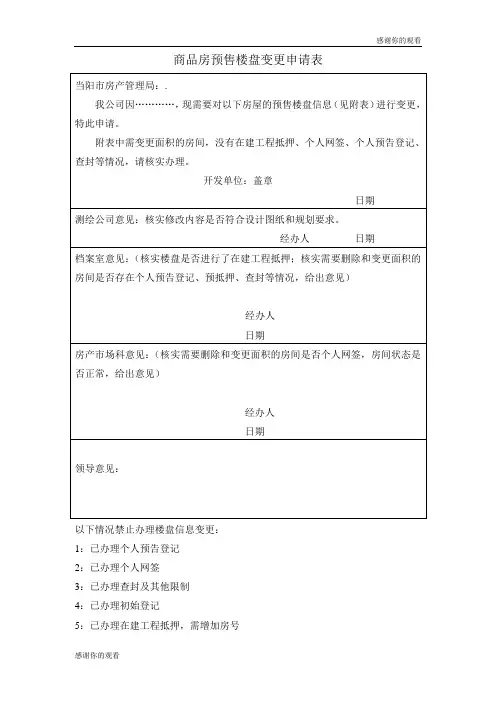 感谢你的观看

商品房预售楼盘变更申请表

当阳市房产管理局：.

我公司因…………，现需要对以下房屋的预售楼盘信息（见附表）进行变更，特此申请。

附表中需变更面积的房间，没有在建工程抵押、个人网签、个人预告登记、查封等情况，请核实办理。

开发单位：盖章

日期

测绘公司意见：核实修改内容是否符合设计图纸和规划要求。

经办人 日期

档案室意见：（核实楼盘是否进行了在建工程抵押；核实需要删除和变更面积的房间是否存在个人预告登记、预抵押、查封等情况，给出意见）

经办人

日期

房产市场科意见：（核实需要删除和变更面积的房间是否个人网签，房间状态是否正常，给出意见）

经办人

日期

领导意见：

以下情况禁止办理楼盘信息变更：

1：已办理个人预告登记

2：已办理个人网签

3：已办理查封及其他限制

4：已办理初始登记

5：已办理在建工程抵押，需增加房号

感谢你的观看